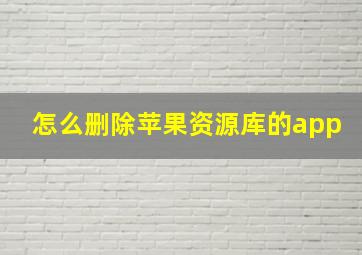 怎么删除苹果资源库的app